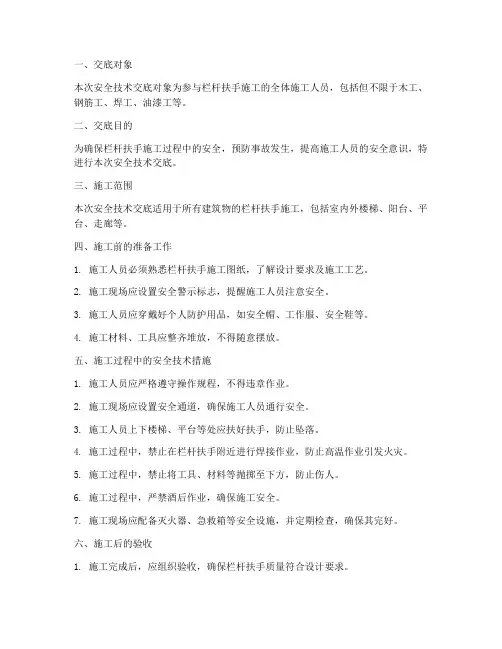 一、交底对象

本次安全技术交底对象为参与栏杆扶手施工的全体施工人员，包括但不限于木工、钢筋工、焊工、油漆工等。

二、交底目的

为确保栏杆扶手施工过程中的安全，预防事故发生，提高施工人员的安全意识，特进行本次安全技术交底。

三、施工范围

本次安全技术交底适用于所有建筑物的栏杆扶手施工，包括室内外楼梯、阳台、平台、走廊等。

四、施工前的准备工作

1. 施工人员必须熟悉栏杆扶手施工图纸，了解设计要求及施工工艺。

2. 施工现场应设置安全警示标志，提醒施工人员注意安全。

3. 施工人员应穿戴好个人防护用品，如安全帽、工作服、安全鞋等。

4. 施工材料、工具应整齐堆放，不得随意摆放。

五、施工过程中的安全技术措施

1. 施工人员应严格遵守操作规程，不得违章作业。

2. 施工现场应设置安全通道，确保施工人员通行安全。

3. 施工人员上下楼梯、平台等处应扶好扶手，防止坠落。

4. 施工过程中，禁止在栏杆扶手附近进行焊接作业，防止高温作业引发火灾。

5. 施工过程中，禁止将工具、材料等抛掷至下方，防止伤人。

6. 施工过程中，严禁酒后作业，确保施工安全。

7. 施工现场应配备灭火器、急救箱等安全设施，并定期检查，确保其完好。

六、施工后的验收

1. 施工完成后，应组织验收，确保栏杆扶手质量符合设计要求。